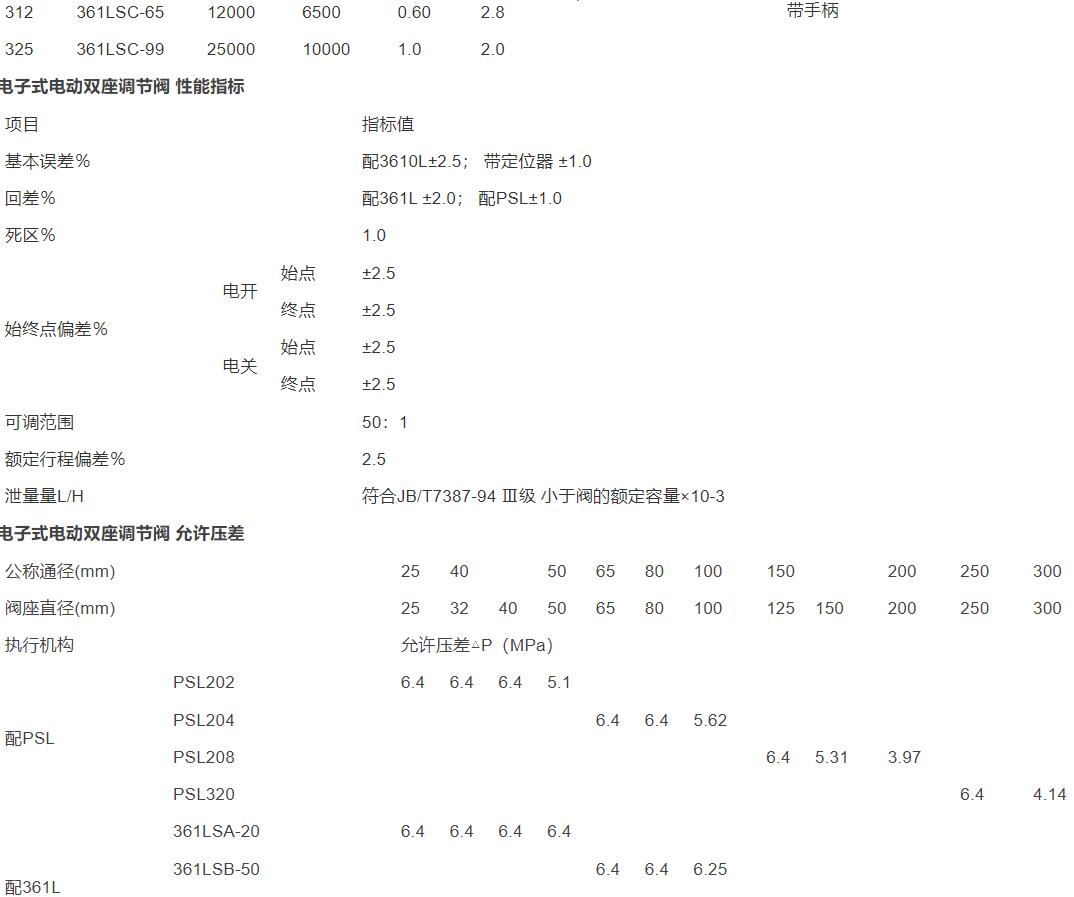 | 312 | 361LSC-65 | 12000 | 6500 | 0.60 | 2.8 | | 带手柄 |
|---|---|---|---|---|---|---|---|
| 325 | 361LSC-99 | 25000 | 10000 | 1.0 | 2.0 | | |

电子式电动双座调节阀 性能指标

| 项目 | | | 指标值 |
|---|---|---|---|
| 基本误差% | | | 配3610L±2.5； 带定位器 ±1.0 |
| 回差% | | | 配361L ±2.0； 配PSL±1.0 |
| 死区% | | | 1.0 |
| 始终点偏差% | 电开 | 始点 | ±2.5 |
| | | 终点 | ±2.5 |
| | 电关 | 始点 | ±2.5 |
| | | 终点 | ±2.5 |
| 可调范围 | | | 50：1 |
| 额定行程偏差% | | | 2.5 |
| 泄量量L/H | | | 符合JB/T7387-94 Ⅲ级 小于阀的额定容量×10-3 |

电子式电动双座调节阀 允许压差

| 公称通径(mm) | | 25 | 40 | | 50 | 65 | 80 | 100 | 150 | | 200 | 250 | 300 |
|---|---|---|---|---|---|---|---|---|---|---|---|---|---|
| 阀座直径(mm) | | 25 | 32 | 40 | 50 | 65 | 80 | 100 | 125 | 150 | 200 | 250 | 300 |
| 执行机构 | | 允许压差△P（MPa） | | | | | | | | | | | |
| 配PSL | PSL202 | 6.4 | 6.4 | 6.4 | 5.1 | | | | | | | | |
| | PSL204 | | | | | 6.4 | 6.4 | 5.62 | | | | | |
| | PSL208 | | | | | | | | 6.4 | 5.31 | 3.97 | | |
| | PSL320 | | | | | | | | | | | 6.4 | 4.14 |
| 配361L | 361LSA-20 | 6.4 | 6.4 | 6.4 | 6.4 | | | | | | | | |
| | 361LSB-50 | | | | | 6.4 | 6.4 | 6.25 | | | | | |